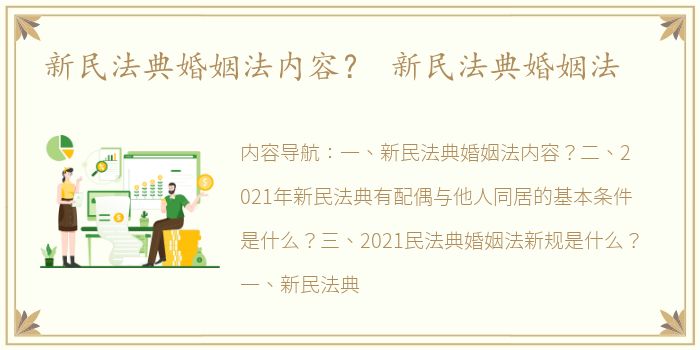 新民法典婚姻法内容？ 新民法典婚姻法

内容导航：一、新民法典婚姻法内容？二、2021年新民法典有配偶与他人同居的基本条件是什么？三、2021民法典婚姻法新规是什么？一、新民法典